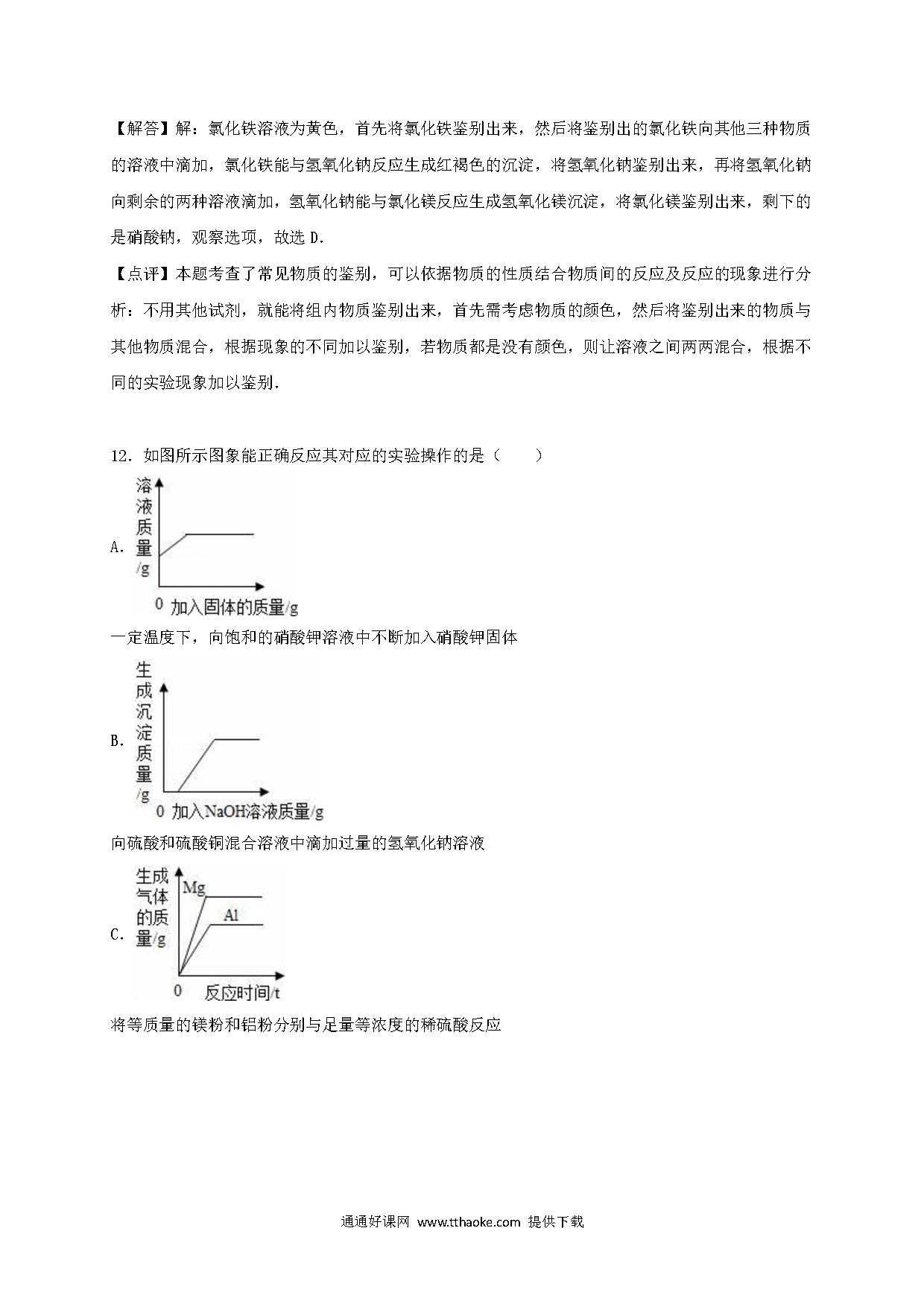 【解答】解：氯化铁溶液为黄色，首先将氯化铁鉴别出来，然后将鉴别出的氯化铁向其他三种物质的溶液中滴加，氯化铁能与氢氧化钠反应生成红褐色的沉淀，将氢氧化钠鉴别出来，再将氢氧化钠向剩余的两种溶液滴加，氢氧化钠能与氯化镁反应生成氢氧化镁沉淀，将氯化镁鉴别出来，剩下的是硝酸钠，观察选项，故选 D.

【点评】本题考查了常见物质的鉴别，可以依据物质的性质结合物质间的反应及反应的现象进行分析：不用其他试剂，就能将组内物质鉴别出来，首先需考虑物质的颜色，然后将鉴别出来的物质与其他物质混合，根据现象的不同加以鉴别，若物质都是没有颜色，则让溶液之间两两混合，根据不同的实验现象加以鉴别.

12．如图所示图象能正确反应其对应的实验操作的是（　　）

A.
溶液质量/g
0 加入固体的质量/g
一定温度下，向饱和的硝酸钾溶液中不断加入硝酸钾固体

B.
生成沉淀质量/g
0 加入NaOH溶液质量/g
向硫酸和硫酸铜混合溶液中滴加过量的氢氧化钠溶液

C.
生成气体的质量/g
Mg
Al
0 反应时间/t
将等质量的镁粉和铝粉分别与足量等浓度的稀硫酸反应

通通好课网 www.tthaoke.com 提供下载